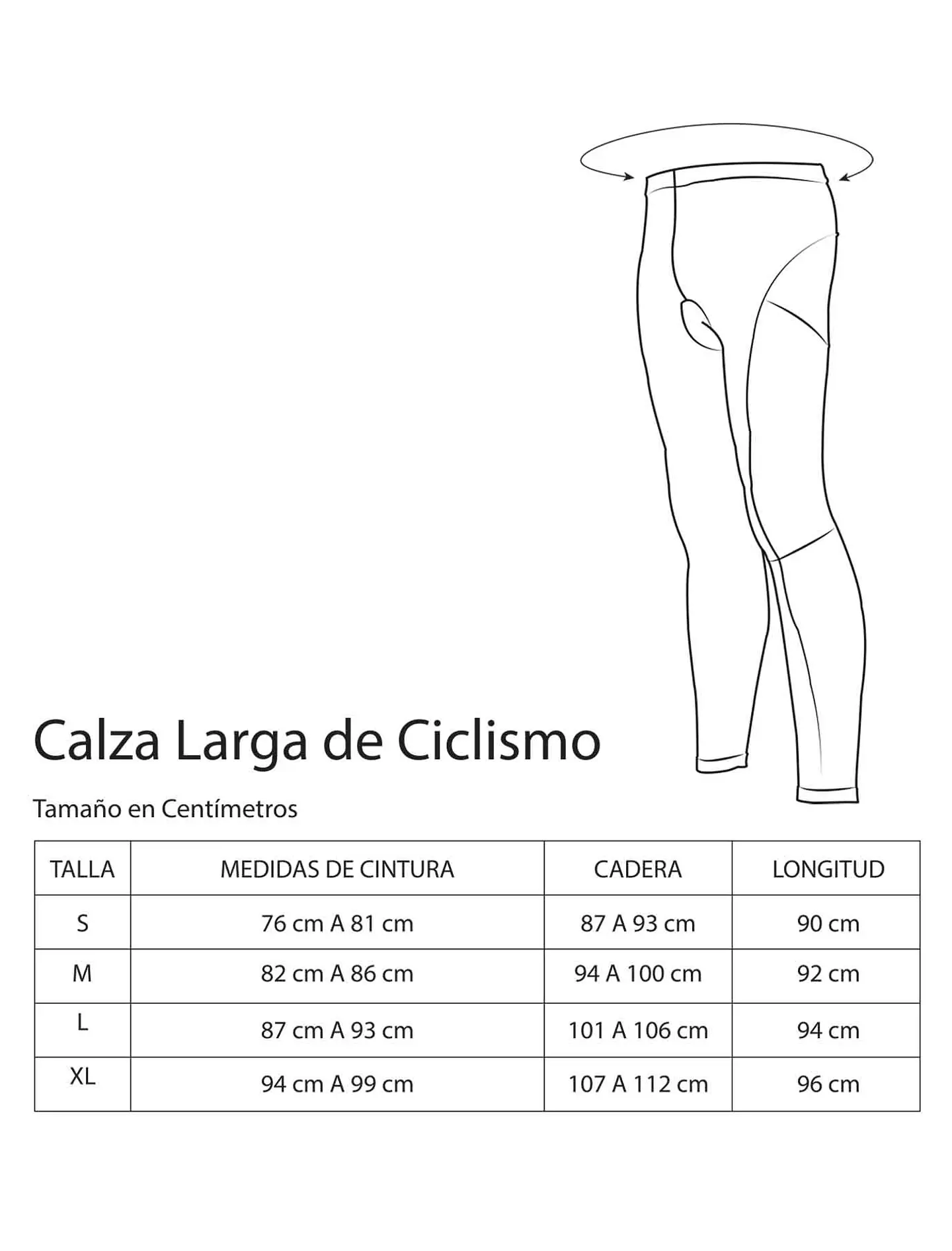 Calza Larga de Ciclismo

Tamaño en Centímetros

| TALLA | MEDIDAS DE CINTURA | CADERA | LONGITUD |
|---|---|---|---|
| S | 76 cm A 81 cm | 87 A 93 cm | 90 cm |
| M | 82 cm A 86 cm | 94 A 100 cm | 92 cm |
| L | 87 cm A 93 cm | 101 A 106 cm | 94 cm |
| XL | 94 cm A 99 cm | 107 A 112 cm | 96 cm |